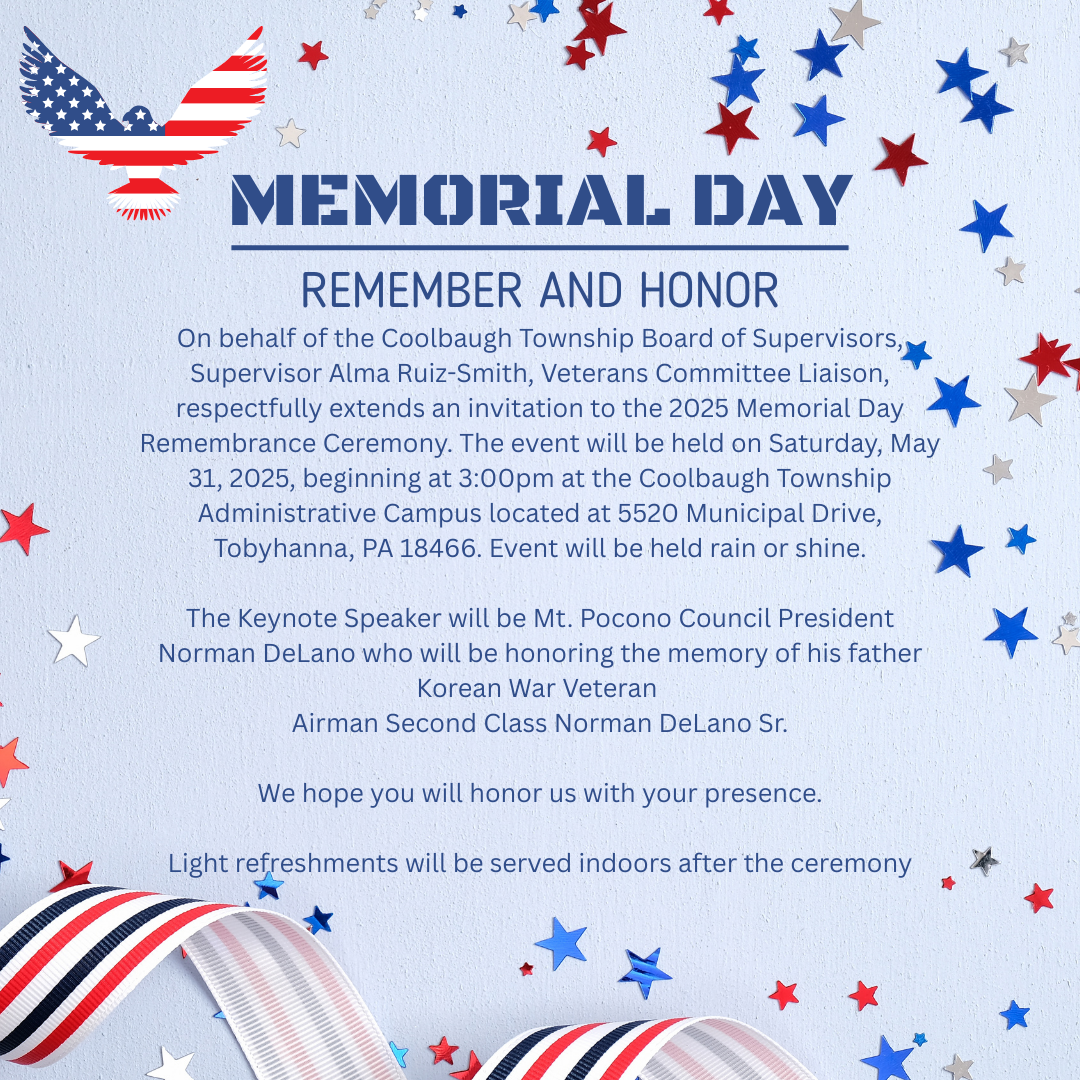 MEMORIAL DAY

REMEMBER AND HONOR

On behalf of the Coolbaugh Township Board of Supervisors, Supervisor Alma Ruiz-Smith, Veterans Committee Liaison, respectfully extends an invitation to the 2025 Memorial Day Remembrance Ceremony. The event will be held on Saturday, May 31, 2025, beginning at 3:00pm at the Coolbaugh Township Administrative Campus located at 5520 Municipal Drive, Tobyhanna, PA 18466. Event will be held rain or shine.

The Keynote Speaker will be Mt. Pocono Council President Norman DeLano who will be honoring the memory of his father
Korean War Veteran
Airman Second Class Norman DeLano Sr.

We hope you will honor us with your presence.

Light refreshments will be served indoors after the ceremony